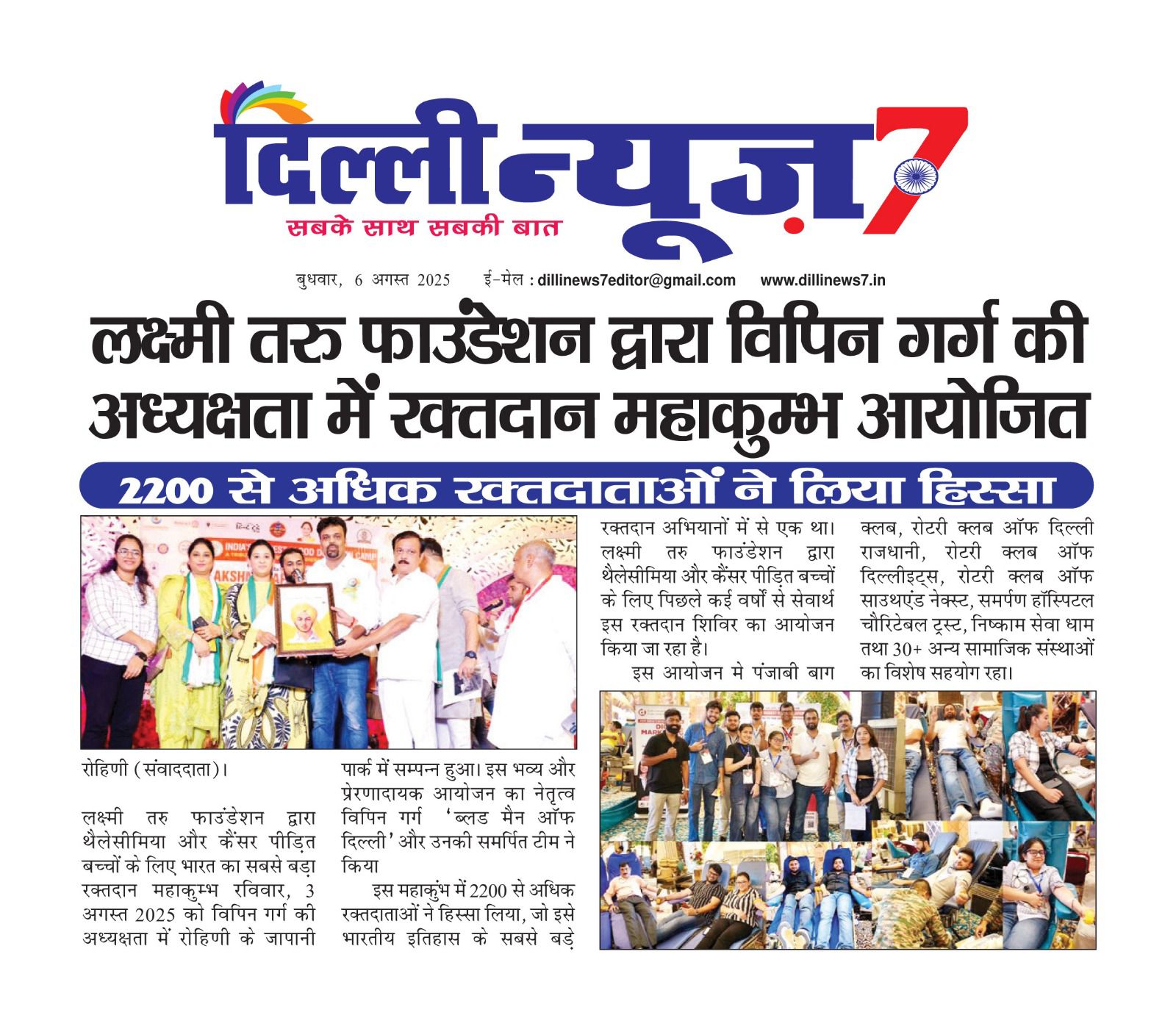 दिल्ली न्यूज़ 7

सबके साथ सबकी बात

बुधवार, 6 अगस्त 2025 ई-मेल : dillinews7editor@gmail.com www.dillinews7.in

लक्ष्मी तरु फाउंडेशन द्वारा विपिन गर्ग की अध्यक्षता में रक्तदान महाकुम्भ आयोजित

2200 से अधिक रक्तदाताओं ने लिया हिस्सा

रोहिणी (संवाददाता)।

लक्ष्मी तरु फाउंडेशन द्वारा थैलेसीमिया और कैंसर पीड़ित बच्चों के लिए भारत का सबसे बड़ा रक्तदान महाकुम्भ रविवार, 3 अगस्त 2025 को विपिन गर्ग की अध्यक्षता में रोहिणी के जापानी पार्क में सम्पन्न हुआ। इस भव्य और प्रेरणादायक आयोजन का नेतृत्व विपिन गर्ग 'ब्लड मैन ऑफ दिल्ली' और उनकी समर्पित टीम ने किया

इस महाकुंभ में 2200 से अधिक रक्तदाताओं ने हिस्सा लिया, जो इसे भारतीय इतिहास के सबसे बड़े रक्तदान अभियानों में से एक था। लक्ष्मी तरु फाउंडेशन द्वारा थैलेसीमिया और कैंसर पीड़ित बच्चों के लिए पिछले कई वर्षों से सेवार्थ इस रक्तदान शिविर का आयोजन किया जा रहा है।

इस आयोजन मे पंजाबी बाग क्लब, रोटरी क्लब ऑफ दिल्ली राजधानी, रोटरी क्लब ऑफ दिल्लीइट्स, रोटरी क्लब ऑफ साउथएंड नेक्स्ट, समर्पण हॉस्पिटल चौरिटेबल ट्रस्ट, निष्काम सेवा धाम तथा 30+ अन्य सामाजिक संस्थाओं का विशेष सहयोग रहा।